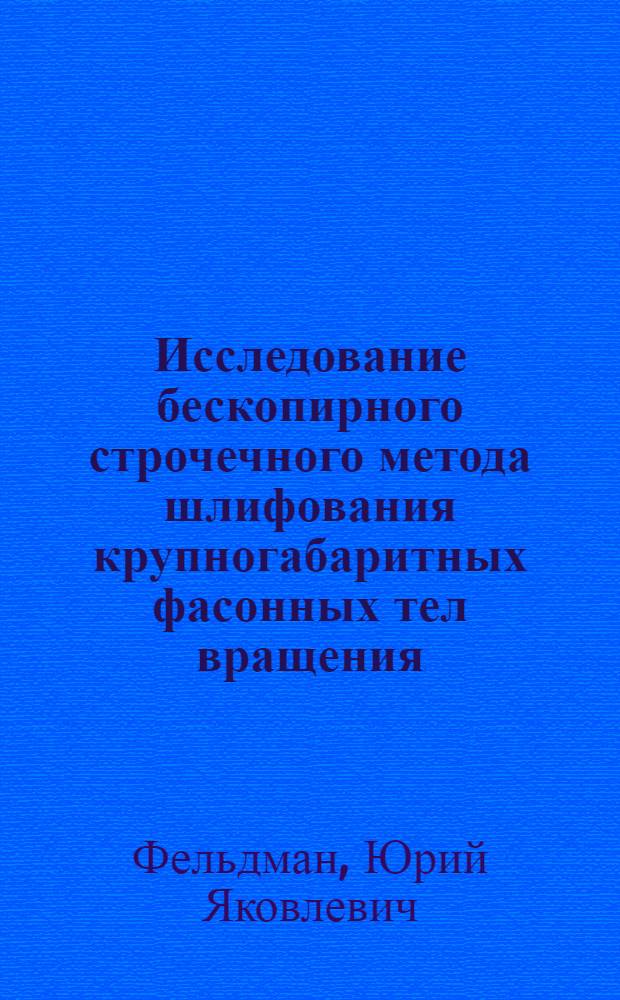 Исследование бескопирного строчечного метода шлифования крупногабаритных фасонных тел вращения

Фельдман, Юрий Яковлевич